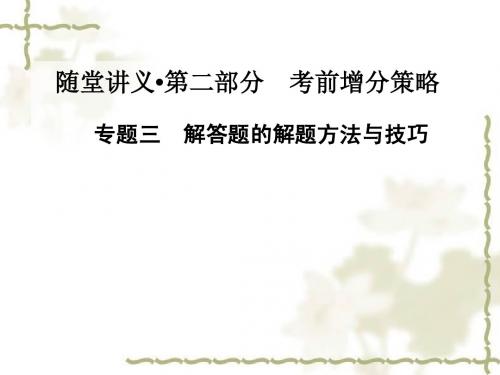 随堂讲义•第二部分　考前增分策略

专题三　解答题的解题方法与技巧